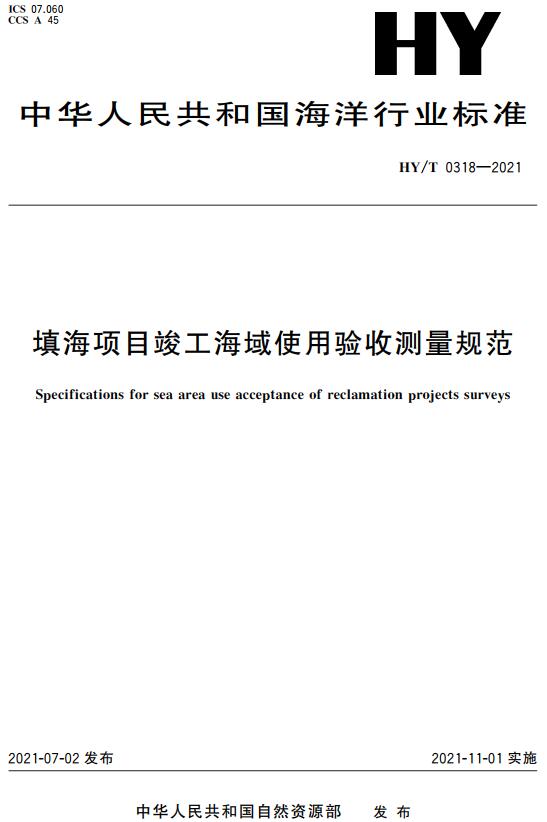 ICS 07.060
CCS A 45

HY

中华人民共和国海洋行业标准

HY/T 0318—2021

填海项目竣工海域使用验收测量规范

Specifications for sea area use acceptance of reclamation projects surveys

2021-07-02 发布

2021-11-01 实施

中华人民共和国自然资源部 发布